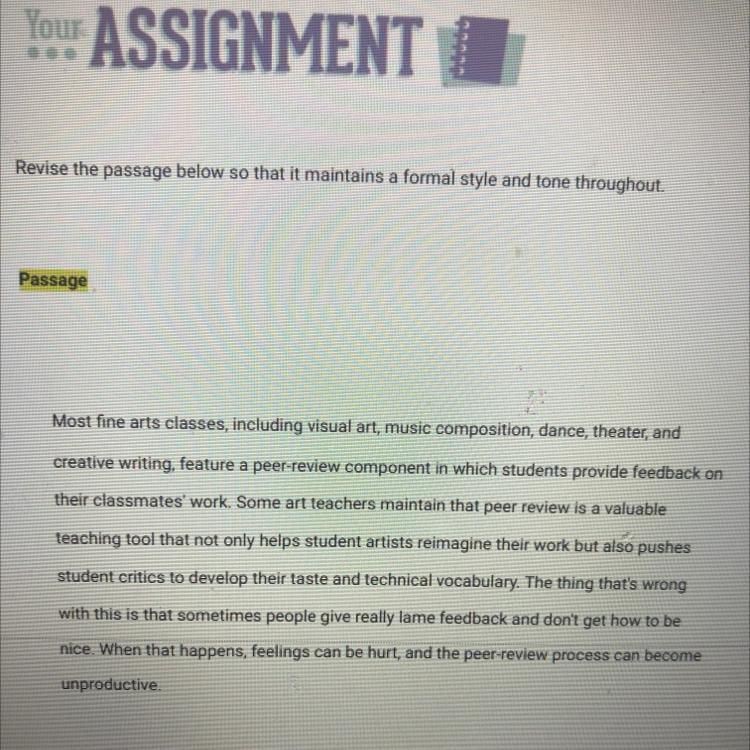 Your ASSIGNMENT

Revise the passage below so that it maintains a formal style and tone throughout.

Passage

Most fine arts classes, including visual art, music composition, dance, theater, and creative writing, feature a peer-review component in which students provide feedback on their classmates' work. Some art teachers maintain that peer review is a valuable teaching tool that not only helps student artists reimagine their work but also pushes student critics to develop their taste and technical vocabulary. The thing that's wrong with this is that sometimes people give really lame feedback and don't get how to be nice. When that happens, feelings can be hurt, and the peer-review process can become unproductive.